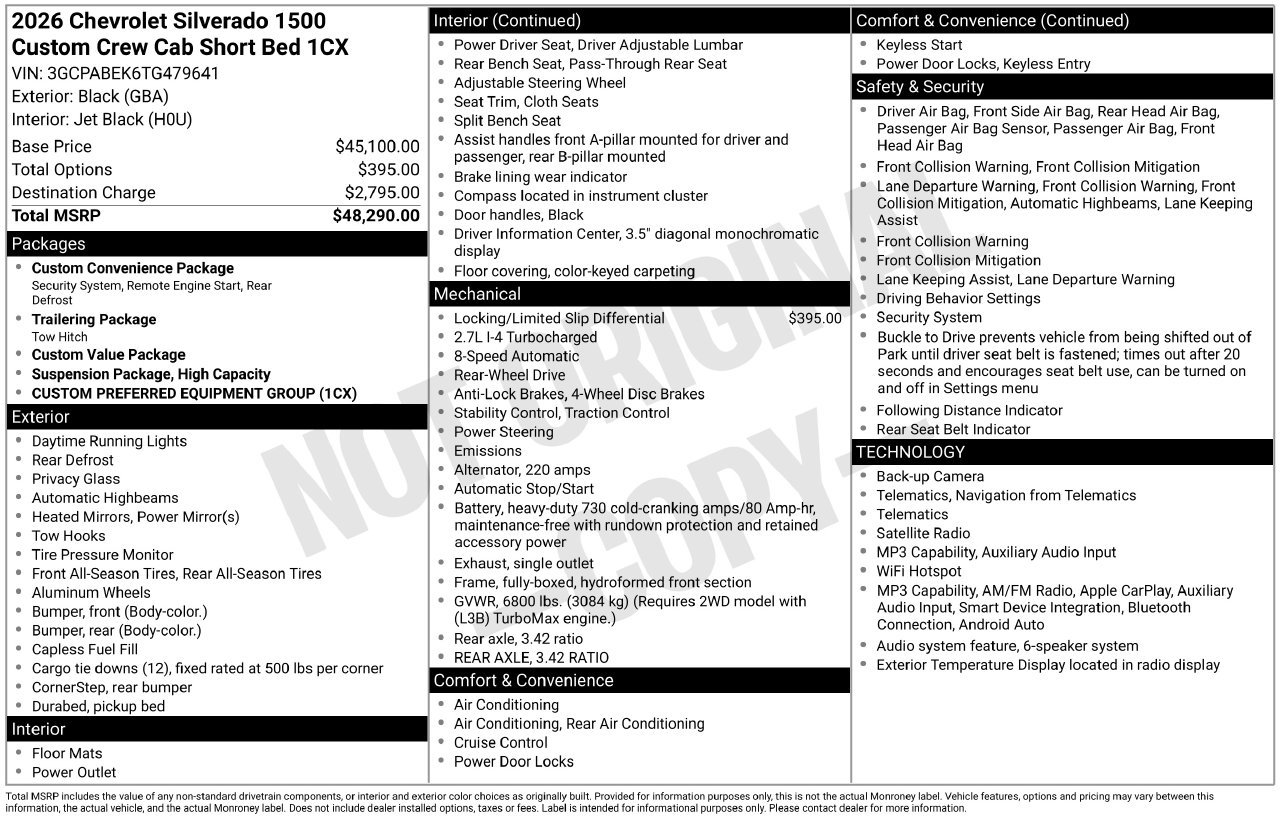 2026 Chevrolet Silverado 1500 Custom Crew Cab Short Bed 1CX
VIN: 3GCPABEK6TG479641
Exterior: Black (GBA)
Interior: Jet Black (H0U)

Base Price $45,100.00
Total Options $395.00
Destination Charge $2,795.00
Total MSRP $48,290.00

Packages
• Custom Convenience Package
Security System, Remote Engine Start, Rear Defrost
• Trailering Package
Tow Hitch
• Custom Value Package
• Suspension Package, High Capacity
• CUSTOM PREFERRED EQUIPMENT GROUP (1CX)

Exterior
• Daytime Running Lights
• Rear Defrost
• Privacy Glass
• Automatic Highbeams
• Heated Mirrors, Power Mirror(s)
• Tow Hooks
• Tire Pressure Monitor
• Front All-Season Tires, Rear All-Season Tires
• Aluminum Wheels
• Bumper, front (Body-color.)
• Bumper, rear (Body-color.)
• Capless Fuel Fill
• Cargo tie downs (12), fixed rated at 500 lbs per corner
• CornerStep, rear bumper
• Durabed, pickup bed

Interior
• Floor Mats
• Power Outlet

Interior (Continued)
• Power Driver Seat, Driver Adjustable Lumbar
• Rear Bench Seat, Pass-Through Rear Seat
• Adjustable Steering Wheel
• Seat Trim, Cloth Seats
• Split Bench Seat
• Assist handles front A-pillar mounted for driver and passenger, rear B-pillar mounted
• Brake lining wear indicator
• Compass located in instrument cluster
• Door handles, Black
• Driver Information Center, 3.5" diagonal monochromatic display
• Floor covering, color-keyed carpeting

Mechanical
• Locking/Limited Slip Differential $395.00
• 2.7L I-4 Turbocharged
• 8-Speed Automatic
• Rear-Wheel Drive
• Anti-Lock Brakes, 4-Wheel Disc Brakes
• Stability Control, Traction Control
• Power Steering
• Emissions
• Alternator, 220 amps
• Automatic Stop/Start
• Battery, heavy-duty 730 cold-cranking amps/80 Amp-hr, maintenance-free with rundown protection and retained accessory power
• Exhaust, single outlet
• Frame, fully-boxed, hydroformed front section
• GVWR, 6800 lbs. (3084 kg) (Requires 2WD model with (L3B) TurboMax engine.)
• Rear axle, 3.42 ratio
• REAR AXLE, 3.42 RATIO

Comfort & Convenience
• Air Conditioning
• Air Conditioning, Rear Air Conditioning
• Cruise Control
• Power Door Locks

Comfort & Convenience (Continued)
• Keyless Start
• Power Door Locks, Keyless Entry

Safety & Security
• Driver Air Bag, Front Side Air Bag, Rear Head Air Bag, Passenger Air Bag Sensor, Passenger Air Bag, Front Head Air Bag
• Front Collision Warning, Front Collision Mitigation
• Lane Departure Warning, Front Collision Warning, Front Collision Mitigation, Automatic Highbeams, Lane Keeping Assist
• Front Collision Warning
• Front Collision Mitigation
• Lane Keeping Assist, Lane Departure Warning
• Driving Behavior Settings
• Security System
• Buckle to Drive prevents vehicle from being shifted out of Park until driver seat belt is fastened; times out after 20 seconds and encourages seat belt use, can be turned on and off in Settings menu
• Following Distance Indicator
• Rear Seat Belt Indicator

TECHNOLOGY
• Back-up Camera
• Telematics, Navigation from Telematics
• Telematics
• Satellite Radio
• MP3 Capability, Auxiliary Audio Input
• WiFi Hotspot
• MP3 Capability, AM/FM Radio, Apple CarPlay, Auxiliary Audio Input, Smart Device Integration, Bluetooth Connection, Android Auto
• Audio system feature, 6-speaker system
• Exterior Temperature Display located in radio display

Total MSRP includes the value of any non-standard drivetrain components, or interior and exterior color choices as originally built. Provided for information purposes only, this is not the actual Monroney label. Vehicle features, options and pricing may vary between this information, the actual vehicle, and the actual Monroney label. Does not include dealer installed options, taxes or fees. Label is intended for informational purposes only. Please contact dealer for more information.

NOT ORIGINAL COPY